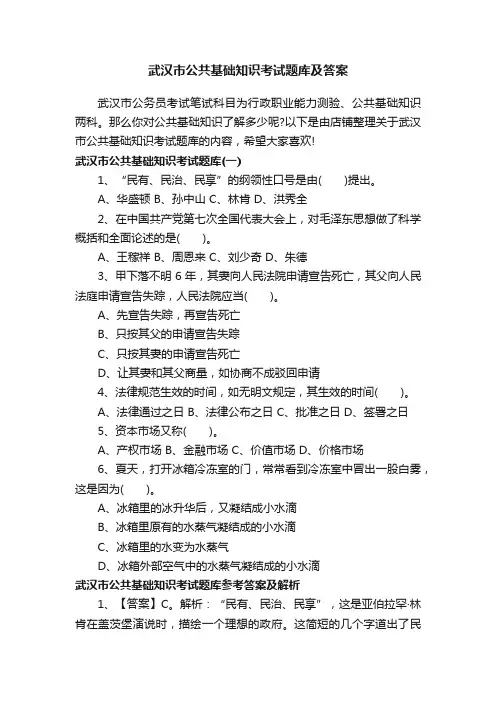 武汉市公共基础知识考试题库及答案

武汉市公务员考试笔试科目为行政职业能力测验、公共基础知识两科。那么你对公共基础知识了解多少呢?以下是由店铺整理关于武汉市公共基础知识考试题库的内容，希望大家喜欢!

武汉市公共基础知识考试题库(一)

1、“民有、民治、民享”的纲领性口号是由(　　)提出。

A、华盛顿 B、孙中山 C、林肯 D、洪秀全

2、在中国共产党第七次全国代表大会上，对毛泽东思想做了科学概括和全面论述的是(　　)。

A、王稼祥 B、周恩来 C、刘少奇 D、朱德

3、甲下落不明 6 年，其妻向人民法院申请宣告死亡，其父向人民法庭申请宣告失踪，人民法院应当(　　)。

A、先宣告失踪，再宣告死亡

B、只按其父的申请宣告失踪

C、只按其妻的申请宣告死亡

D、让其妻和其父商量，如协商不成驳回申请

4、法律规范生效的时间，如无明文规定，其生效的时间(　　)。

A、法律通过之日 B、法律公布之日 C、批准之日 D、签署之日

5、资本市场又称(　　)。

A、产权市场 B、金融市场 C、价值市场 D、价格市场

6、夏天，打开冰箱冷冻室的门，常常看到冷冻室中冒出一股白雾，这是因为(　　)。

A、冰箱里的冰升华后，又凝结成小水滴

B、冰箱里原有的水蒸气凝结成的小水滴

C、冰箱里的水变为水蒸气

D、冰箱外部空气中的水蒸气凝结成的小水滴

武汉市公共基础知识考试题库参考答案及解析

1、【答案】C。解析：“民有、民治、民享”，这是亚伯拉罕·林肯在盖茨堡演说时，描绘一个理想的政府。这简短的几个字道出了民